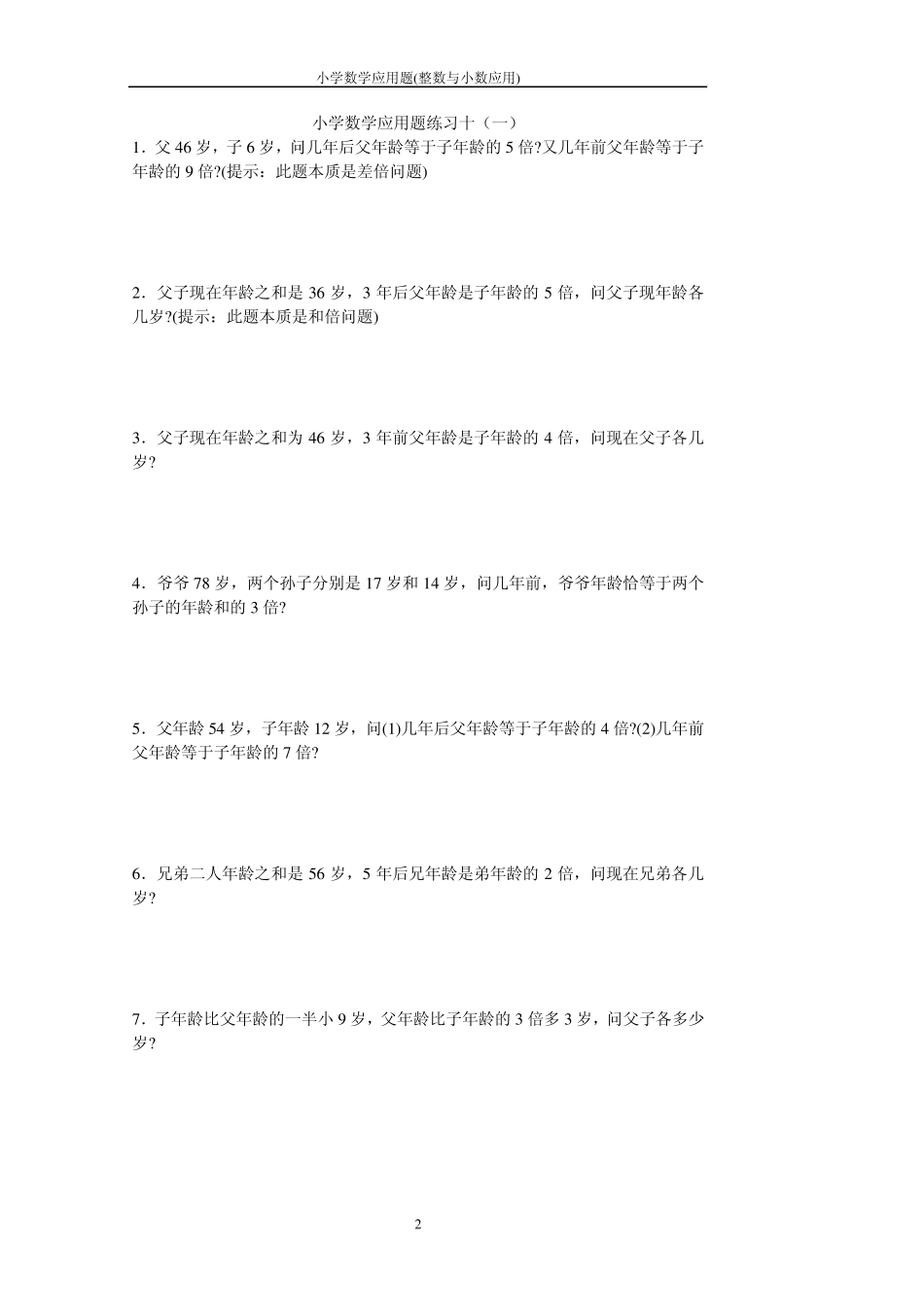 小学数学应用题(整数与小数应用)

小学数学应用题练习十（一）

1．父 46 岁，子 6 岁，问几年后父年龄等于子年龄的 5 倍?又几年前父年龄等于子年龄的 9 倍?(提示：此题本质是差倍问题)

2．父子现在年龄之和是 36 岁，3 年后父年龄是子年龄的 5 倍，问父子现年龄各几岁?(提示：此题本质是和倍问题)

3．父子现在年龄之和为 46 岁，3 年前父年龄是子年龄的 4 倍，问现在父子各几岁?

4．爷爷 78 岁，两个孙子分别是 17 岁和 14 岁，问几年前，爷爷年龄恰等于两个孙子的年龄和的 3 倍?

5．父年龄 54 岁，子年龄 12 岁，问(1)几年后父年龄等于子年龄的 4 倍?(2)几年前父年龄等于子年龄的 7 倍?

6．兄弟二人年龄之和是 56 岁，5 年后兄年龄是弟年龄的 2 倍，问现在兄弟各几岁?

7．子年龄比父年龄的一半小 9 岁，父年龄比子年龄的 3 倍多 3 岁，问父子各多少岁?

2